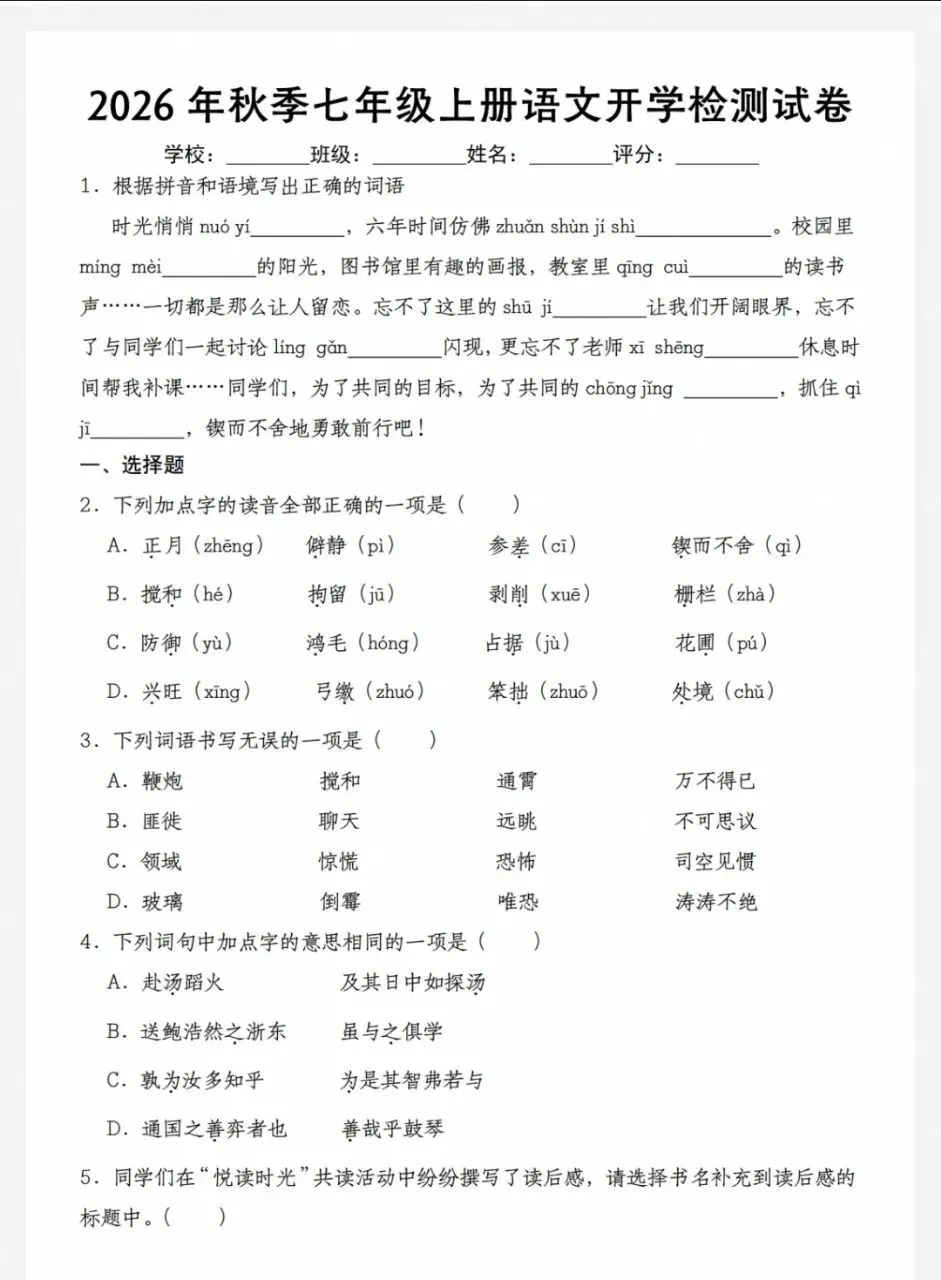 2026 年秋季七年级上册语文开学检测试卷

学校：________班级：_________姓名：________评分：________

1．根据拼音和语境写出正确的词语

时光悄悄 nuó yí_________，六年时间仿佛 zhuǎn shùn jí shì_____________。校园里 míng mèi_________的阳光，图书馆里有趣的画报，教室里 qīng cuì_________的读书声……一切都是那么让人留恋。忘不了这里的 shū jí_________让我们开阔眼界，忘不了与同学们一起讨论 líng gǎn_________闪现，更忘不了老师 xī shēng_________休息时间帮我补课……同学们，为了共同的目标，为了共同的 chōng jǐng _________，抓住 qì jī_________，锲而不舍地勇敢前行吧！

一、选择题

2．下列加点字的读音全部正确的一项是（　　）

A．正月（zhēng）　僻静（pì）　参差（cī）　锲而不舍（qì）

B．搅和（hé）　拘留（jū）　剥削（xuē）　栅栏（zhà）

C．防御（yù）　鸿毛（hóng）　占据（jù）　花圃（pú）

D．兴旺（xīng）　弓缴（zhuó）　笨拙（zhuō）　处境（chǔ）

3．下列词语书写无误的一项是（　　）

A．鞭炮　搅和　通霄　万不得已

B．匪徙　聊天　远眺　不可思议

C．领域　惊慌　恐怖　司空见惯

D．玻璃　倒霉　唯恐　涛涛不绝

4．下列词句中加点字的意思相同的一项是（　　）

A．赴汤蹈火　及其日中如探汤

B．送鲍浩然之浙东　虽与之俱学

C．孰为汝多知乎　为是其智弗若与

D．通国之善弈者也　善哉乎鼓琴

5．同学们在“悦读时光”共读活动中纷纷撰写了读后感，请选择书名补充到读后感的标题中。（　　）